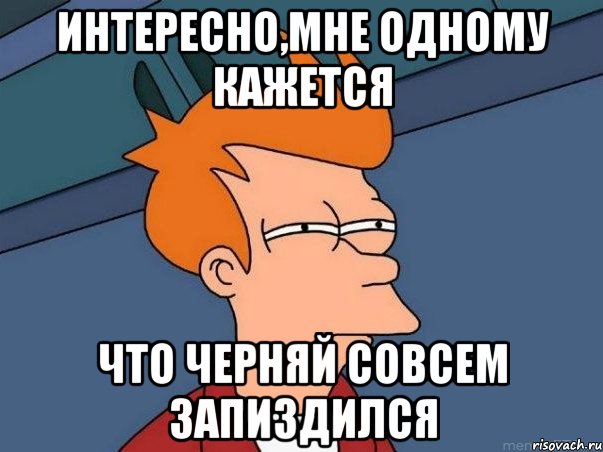 ИНТЕРЕСНО,МНЕ ОДНОМУ КАЖЕТСЯ

ЧТО ЧЕРНЯЙ СОВСЕМ ЗАПИЗДИЛСЯ

risovach.ru